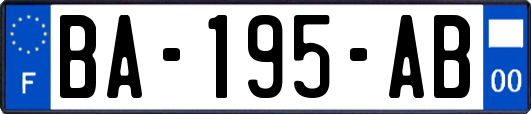 F
BA-195-AB
00